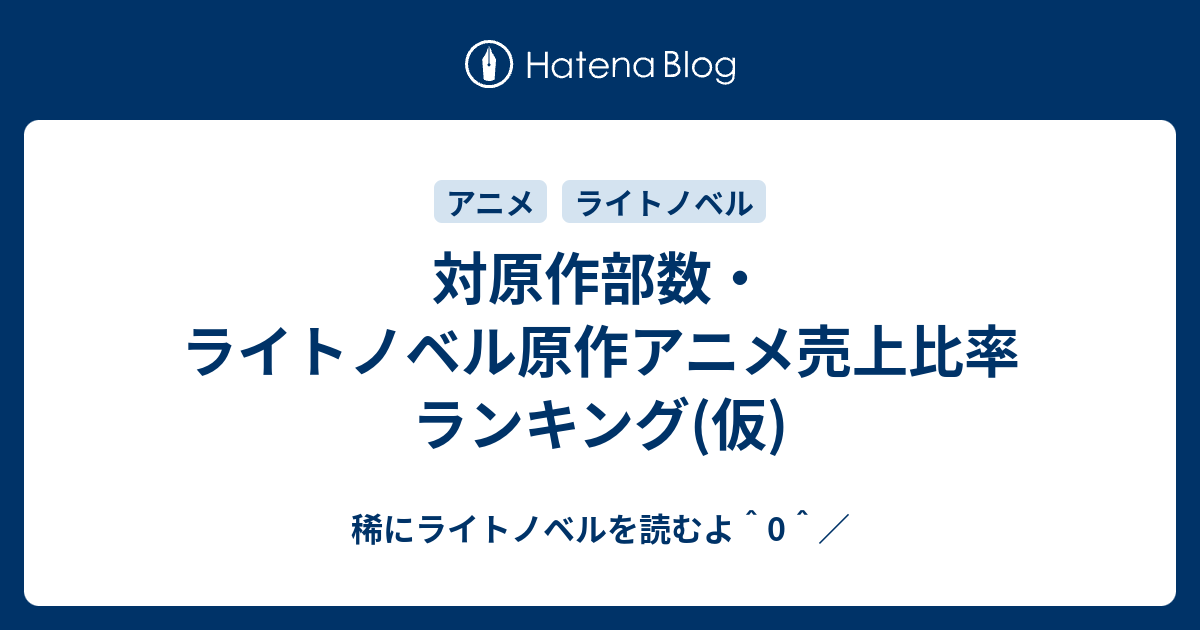 Hatena Blog

アニメ

ライトノベル

対原作部数・ライトノベル原作アニメ売上比率ランキング(仮)

稀にライトノベルを読むよ＾0＾／